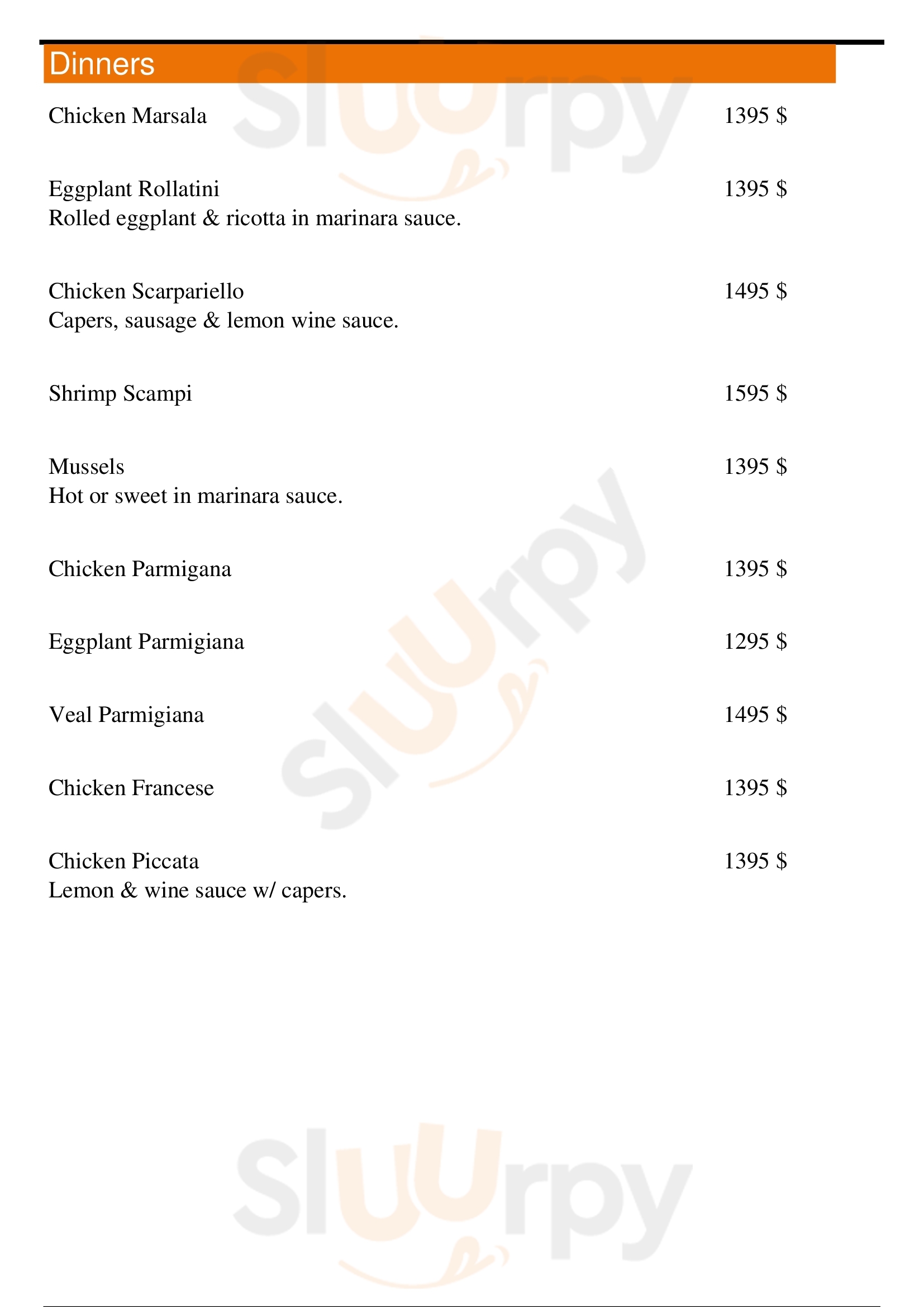 Dinners

Chicken Marsala 1395 $

Eggplant Rollatini 1395 $
Rolled eggplant & ricotta in marinara sauce.

Chicken Scarpariello 1495 $
Capers, sausage & lemon wine sauce.

Shrimp Scampi 1595 $

Mussels 1395 $
Hot or sweet in marinara sauce.

Chicken Parmigana 1395 $

Eggplant Parmigiana 1295 $

Veal Parmigiana 1495 $

Chicken Francese 1395 $

Chicken Piccata 1395 $
Lemon & wine sauce w/ capers.

Sluurpy Sluurpy Sluurpy